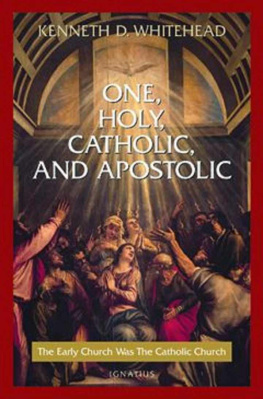 KENNETH D. WHITEHEAD

ONE, HOLY, CATHOLIC, AND APOSTOLIC

The Early Church Was The Catholic Church

IGNATIUS